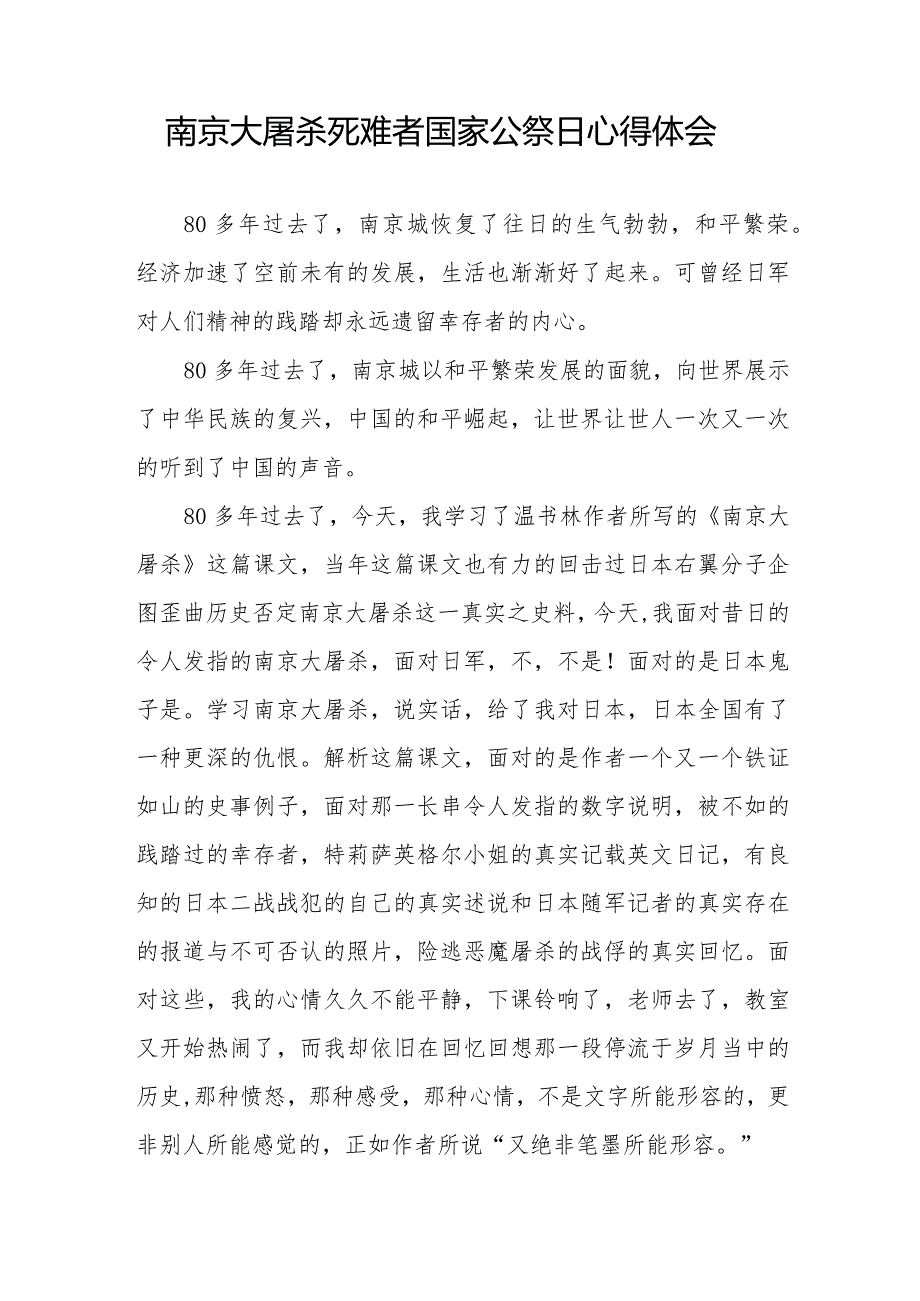 南京大屠杀死难者国家公祭日心得体会

80多年过去了，南京城恢复了往日的生气勃勃，和平繁荣。经济加速了空前未有的发展，生活也渐渐好了起来。可曾经日军对人们精神的践踏却永远遗留幸存者的内心。

80多年过去了，南京城以和平繁荣发展的面貌，向世界展示了中华民族的复兴，中国的和平崛起，让世界让世人一次又一次的听到了中国的声音。

80多年过去了，今天，我学习了温书林作者所写的《南京大屠杀》这篇课文，当年这篇课文也有力的回击过日本右翼分子企图歪曲历史否定南京大屠杀这一真实之史料，今天，我面对昔日的令人发指的南京大屠杀，面对日军，不，不是！面对的是日本鬼子是。学习南京大屠杀，说实话，给了我对日本，日本全国有了一种更深的仇恨。解析这篇课文，面对的是作者一个又一个铁证如山的史事例子，面对那一长串令人发指的数字说明，被不如的践踏过的幸存者，特莉萨英格尔小姐的真实记载英文日记，有良知的日本二战战犯的自己的真实述说和日本随军记者的真实存在的报道与不可否认的照片，险逃恶魔屠杀的战俘的真实回忆。面对这些，我的心情久久不能平静，下课铃响了，老师去了，教室又开始热闹了，而我却依旧在回忆回想那一段停流于岁月当中的历史，那种愤怒，那种感受，那种心情，不是文字所能形容的，更非别人所能感觉的，正如作者所说“又绝非笔墨所能形容。”